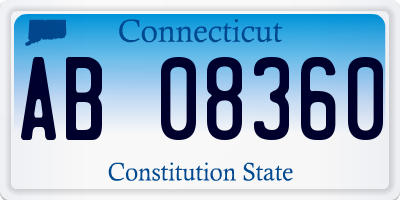 Connecticut

AB 08360

Constitution State